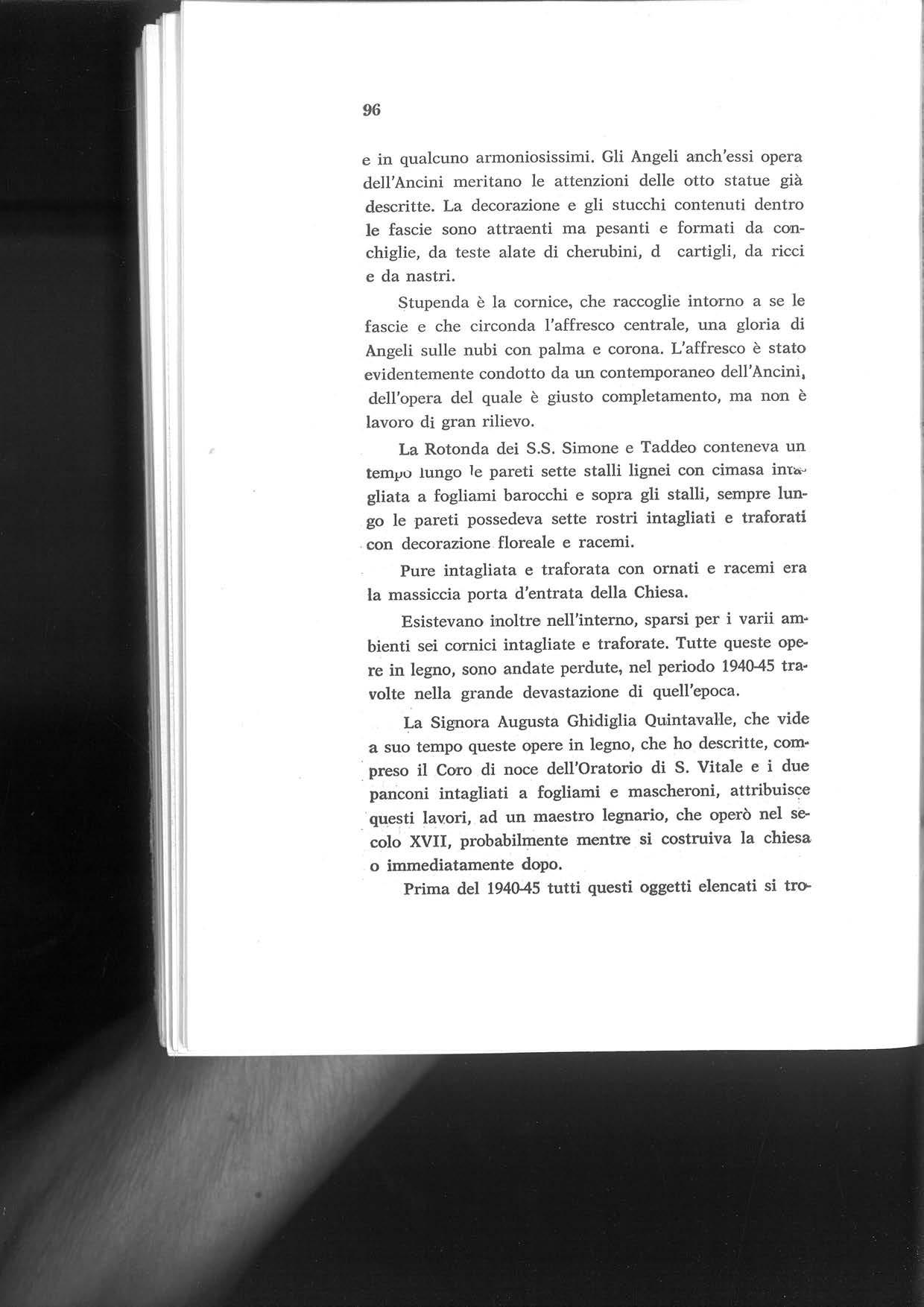 96

e in qualcuno armoniosissimi. Gli Angeli anch'essi opera dell'Ancini meritano le attenzioni delle otto statue già descritte. La decorazione e gli stucchi contenuti dentro le fascie sono attraenti ma pesanti e formati da conchiglie, da teste alate di cherubini, d cartigli, da ricci e da nastri.

Stupenda è la cornice, che raccoglie intorno a se le fascie e che circonda l'affresco centrale, una gloria di Angeli sulle nubi con palma e corona. L'affresco è stato evidentemente condotto da un contemporaneo dell'Ancini, dell'opera del quale è giusto completamento, ma non è lavoro di gran rilievo.

La Rotonda dei S.S. Simone e Taddeo conteneva un tempo lungo le pareti sette stalli lignei con cimasa intagliata a fogliami barocchi e sopra gli stalli, sempre lungo le pareti possedeva sette rostri intagliati e traforati con decorazione floreale e racemi.

Pure intagliata e traforata con ornati e racemi era la massiccia porta d'entrata della Chiesa.

Esistevano inoltre nell'interno, sparsi per i varii ambienti sei cornici intagliate e traforate. Tutte queste opere in legno, sono andate perdute, nel periodo 1940-45 travolte nella grande devastazione di quell'epoca.

La Signora Augusta Ghidiglia Quintavalle, che vide a suo tempo queste opere in legno, che ho descritte, compreso il Coro di noce dell'Oratorio di S. Vitale e i due panconi intagliati a fogliami e mascheroni, attribuisce questi lavori, ad un maestro legnario, che operò nel secolo XVII, probabilmente mentre si costruiva la chiesa o immediatamente dopo.

Prima del 1940-45 tutti questi oggetti elencati si tro-